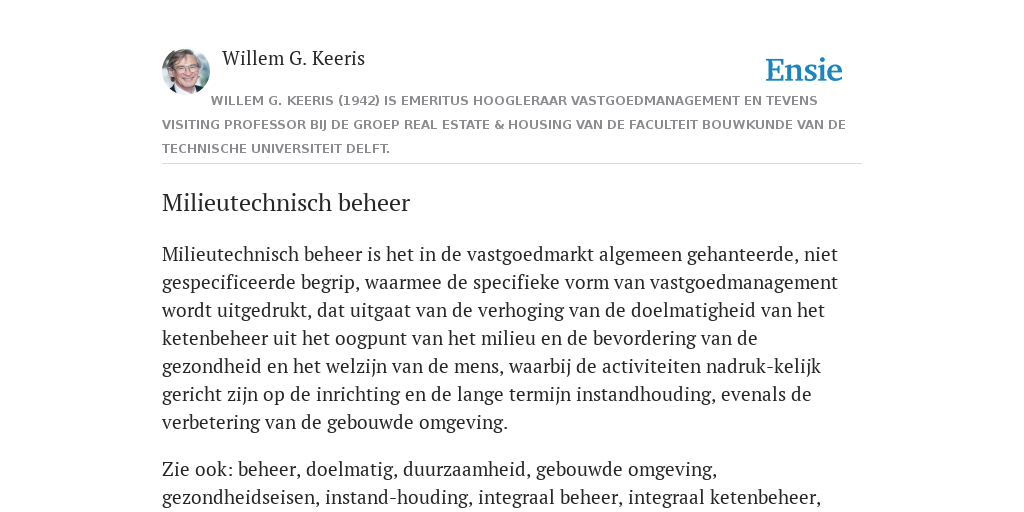 Willem G. Keeris

Ensie

WILLEM G. KEERIS (1942) IS EMERITUS HOOGLERAAR VASTGOEDMANAGEMENT EN TEVENS VISITING PROFESSOR BIJ DE GROEP REAL ESTATE & HOUSING VAN DE FACULTEIT BOUWKUNDE VAN DE TECHNISCHE UNIVERSITEIT DELFT.

Milieutechnisch beheer

Milieutechnisch beheer is het in de vastgoedmarkt algemeen gehanteerde, niet gespecificeerde begrip, waarmee de specifieke vorm van vastgoedmanagement wordt uitgedrukt, dat uitgaat van de verhoging van de doelmatigheid van het ketenbeheer uit het oogpunt van het milieu en de bevordering van de gezondheid en het welzijn van de mens, waarbij de activiteiten nadruk-kelijk gericht zijn op de inrichting en de lange termijn instandhouding, evenals de verbetering van de gebouwde omgeving.

Zie ook: beheer, doelmatig, duurzaamheid, gebouwde omgeving, gezondheidseisen, instand-houding, integraal beheer, integraal ketenbeheer,